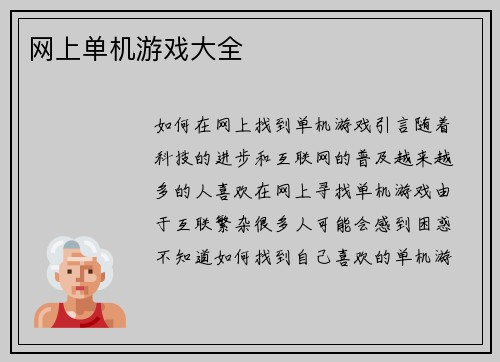 网上单机游戏大全

如何在网上找到单机游戏引言随着科技的进步和互联网的普及越来越多的人喜欢在网上寻找单机游戏由于互联繁杂很多人可能会感到困惑不知道如何找到自己喜欢的单机游